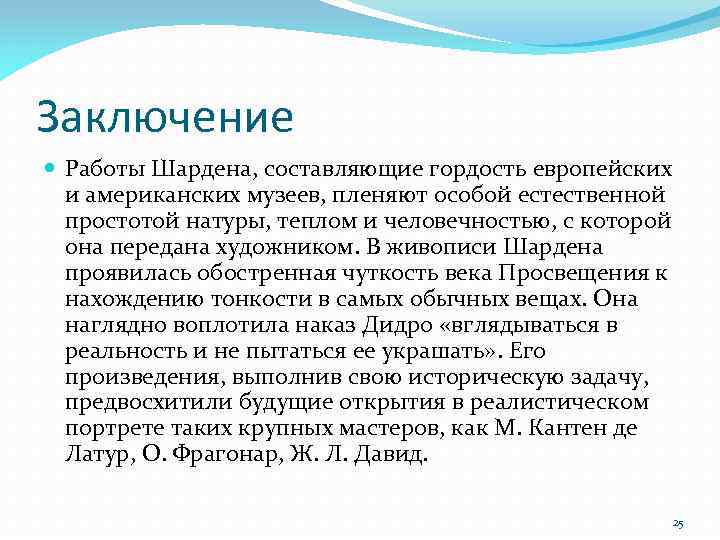 Заключение

Работы Шардена, составляющие гордость европейских и американских музеев, пленяют особой естественной простотой натуры, теплом и человечностью, с которой она передана художником. В живописи Шардена проявилась обостренная чуткость века Просвещения к нахождению тонкости в самых обычных вещах. Она наглядно воплотила наказ Дидро «вглядываться в реальность и не пытаться ее украшать». Его произведения, выполнив свою историческую задачу, предвосхитили будущие открытия в реалистическом портрете таких крупных мастеров, как М. Кантен де Латур, О. Фрагонар, Ж. Л. Давид.

25